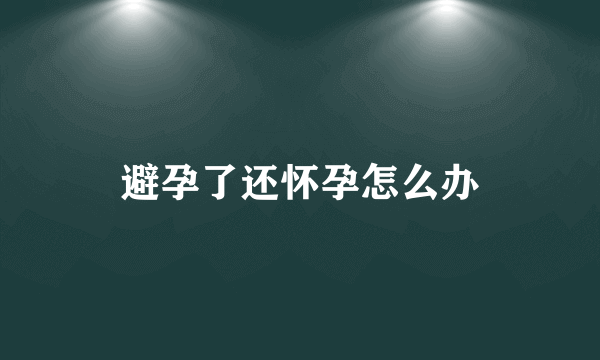 避孕了还怀孕怎么办